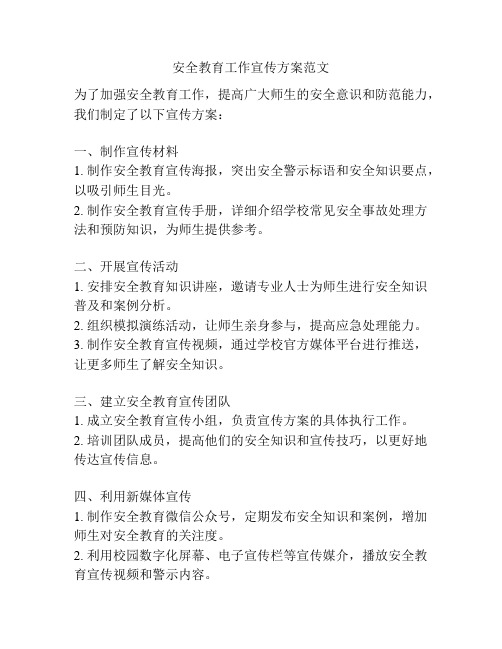 安全教育工作宣传方案范文

为了加强安全教育工作，提高广大师生的安全意识和防范能力，我们制定了以下宣传方案：

一、制作宣传材料
1. 制作安全教育宣传海报，突出安全警示标语和安全知识要点，以吸引师生目光。
2. 制作安全教育宣传手册，详细介绍学校常见安全事故处理方法和预防知识，为师生提供参考。

二、开展宣传活动
1. 安排安全教育知识讲座，邀请专业人士为师生进行安全知识普及和案例分析。
2. 组织模拟演练活动，让师生亲身参与，提高应急处理能力。
3. 制作安全教育宣传视频，通过学校官方媒体平台进行推送，让更多师生了解安全知识。

三、建立安全教育宣传团队
1. 成立安全教育宣传小组，负责宣传方案的具体执行工作。
2. 培训团队成员，提高他们的安全知识和宣传技巧，以更好地传达宣传信息。

四、利用新媒体宣传
1. 制作安全教育微信公众号，定期发布安全知识和案例，增加师生对安全教育的关注度。
2. 利用校园数字化屏幕、电子宣传栏等宣传媒介，播放安全教育宣传视频和警示内容。